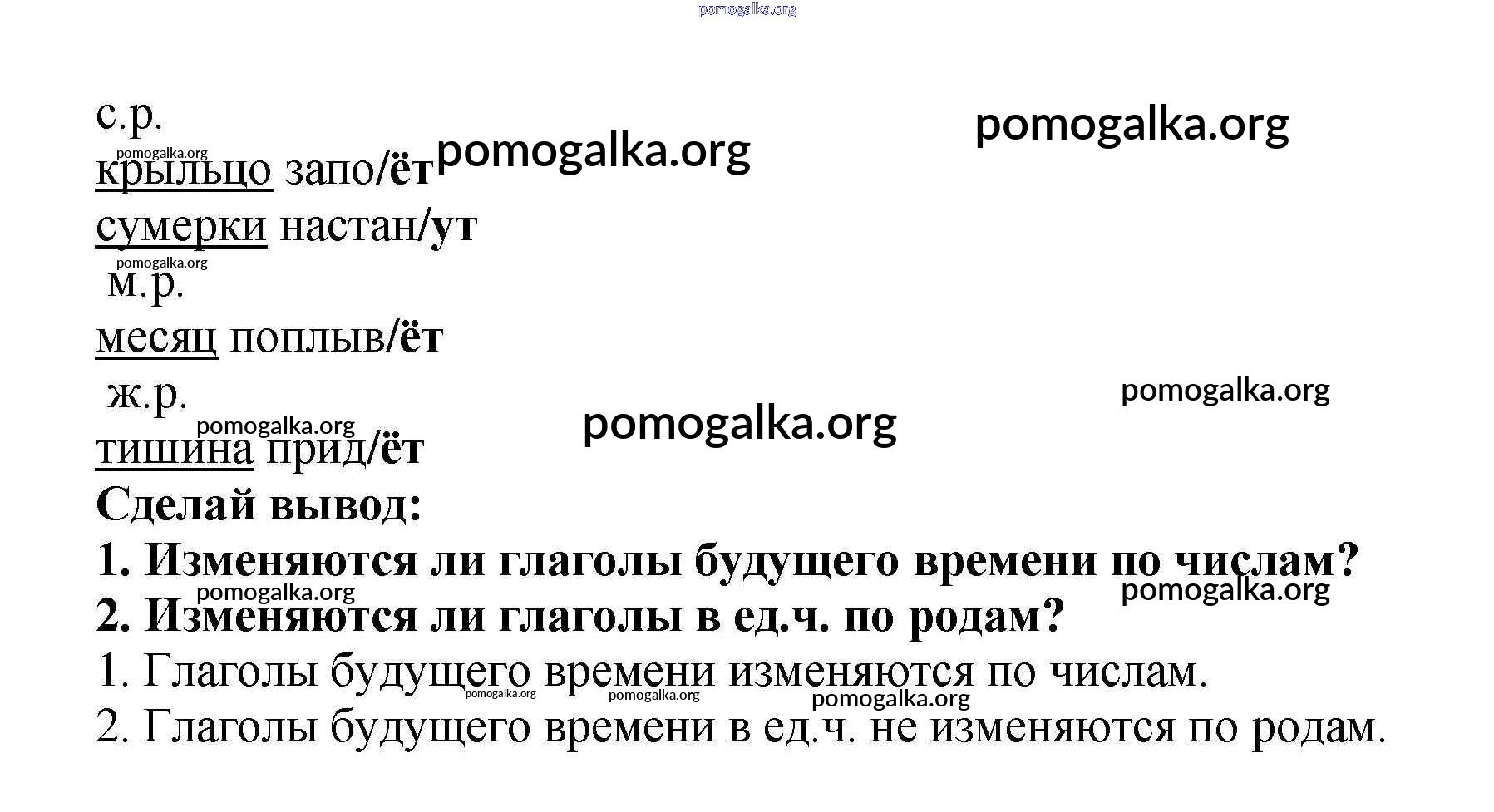 pomogalka.org

с.р.

pomogalka.org

pomogalka.org

крыльцо запо/ёт pomogalka.org

сумерки настан/ут

pomogalka.org

м.р.

месяц поплыв/ёт

ж.р.

pomogalka.org

pomogalka.org

pomogalka.org

тишина прид/ёт

Сделай вывод:

1. Изменяются ли глаголы будущего времени по числам?

pomogalka.org

pomogalka.org

2. Изменяются ли глаголы в ед.ч. по родам?

1. Глаголы будущего времени изменяются по числам.

pomogalka.org pomogalka.org pomogalka.org

2. Глаголы будущего времени в ед.ч. не изменяются по родам.